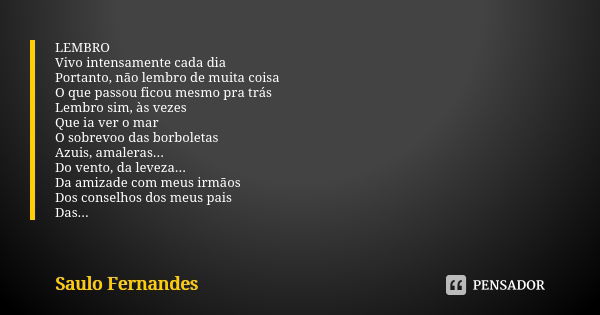 LEMBRO
Vivo intensamente cada dia
Portanto, não lembro de muita coisa
O que passou ficou mesmo pra trás
Lembro sim, às vezes
Que ia ver o mar
O sobrevoo das borboletas
Azuis, amaleras...
Do vento, da leveza...
Da amizade com meus irmãos
Dos conselhos dos meus pais
Das...

Saulo Fernandes

PENSADOR